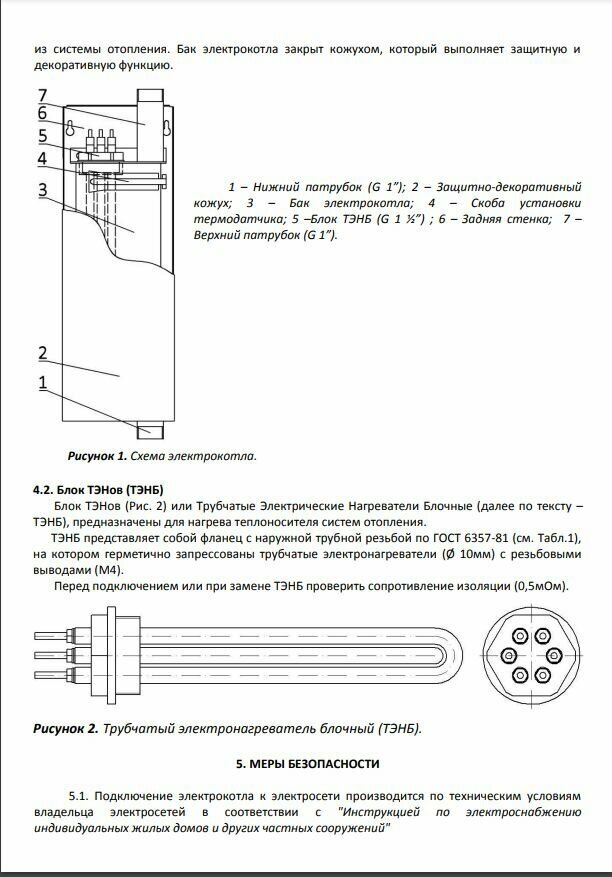 из системы отопления. Бак электрокотла закрыт кожухом, который выполняет защитную и декоративную функцию.

7
6
5
4
3
2
1

1 – Нижний патрубок (G 1"); 2 – Защитно-декоративный кожух; 3 – Бак электрокотла; 4 – Скоба установки термодатчика; 5 –Блок ТЭНБ (G 1 ½") ; 6 – Задняя стенка; 7 – Верхний патрубок (G 1").

Рисунок 1. Схема электрокотла.

4.2. Блок ТЭНов (ТЭНБ)

Блок ТЭНов (Рис. 2) или Трубчатые Электрические Нагреватели Блочные (далее по тексту – ТЭНБ), предназначены для нагрева теплоносителя систем отопления.

ТЭНБ представляет собой фланец с наружной трубной резьбой по ГОСТ 6357-81 (см. Табл.1), на котором герметично запрессованы трубчатые электронагреватели (Ø 10мм) с резьбовыми выводами (М4).

Перед подключением или при замене ТЭНБ проверить сопротивление изоляции (0,5мОм).

Рисунок 2. Трубчатый электронагреватель блочный (ТЭНБ).

5. МЕРЫ БЕЗОПАСНОСТИ

5.1. Подключение электрокотла к электросети производится по техническим условиям владельца электросетей в соответствии с "Инструкцией по электроснабжению индивидуальных жилых домов и других частных сооружений"